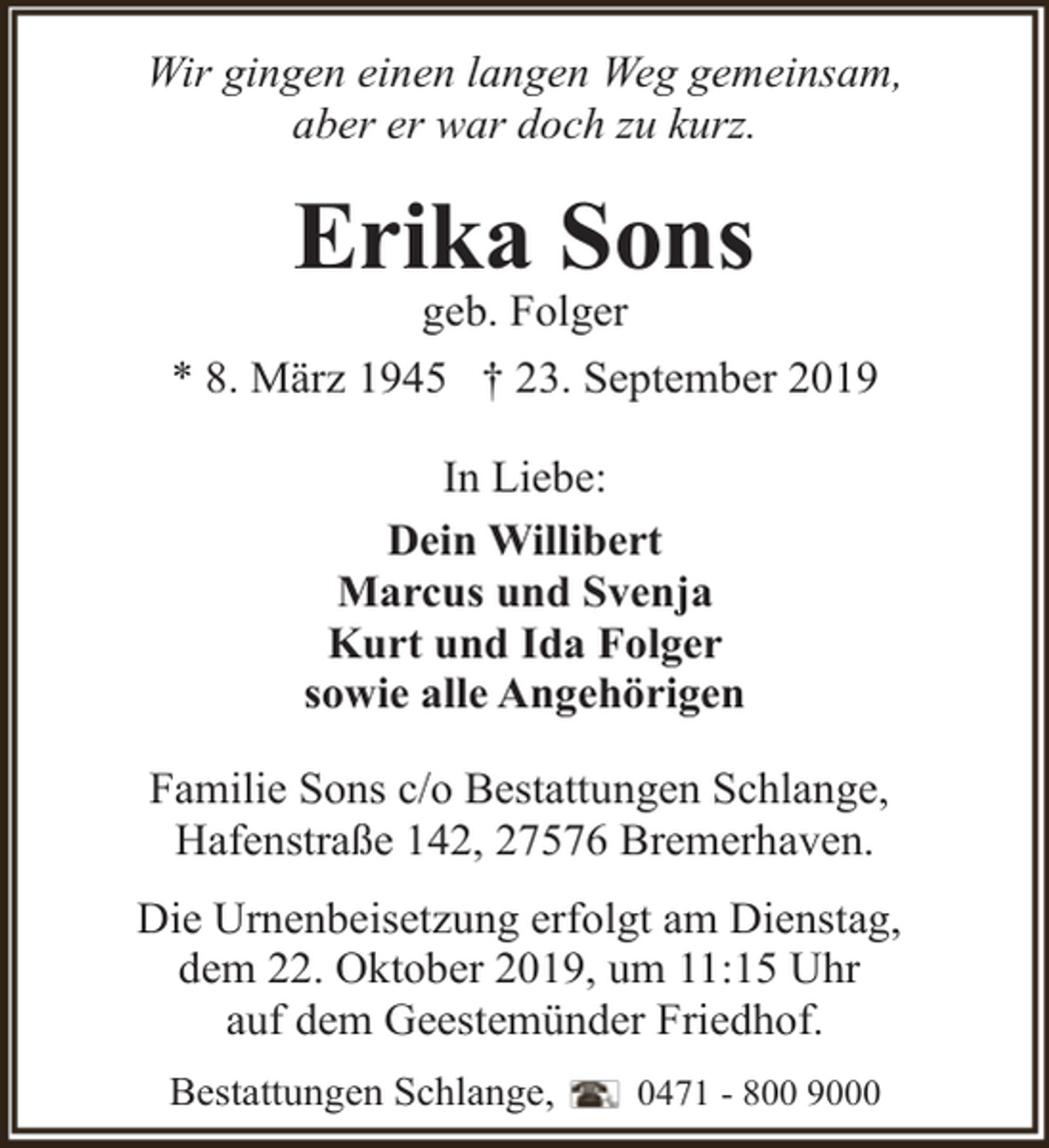 Wir gingen einen langen Weg gemeinsam,
aber er war doch zu kurz.

Erika Sons

geb. Folger

* 8. März 1945 † 23. September 2019

In Liebe:

Dein Willibert
Marcus und Svenja
Kurt und Ida Folger
sowie alle Angehörigen

Familie Sons c/o Bestattungen Schlange, Hafenstraße 142, 27576 Bremerhaven.

Die Urnenbeisetzung erfolgt am Dienstag, dem 22. Oktober 2019, um 11:15 Uhr auf dem Geestemünder Friedhof.

Bestattungen Schlange, 0471 - 800 9000